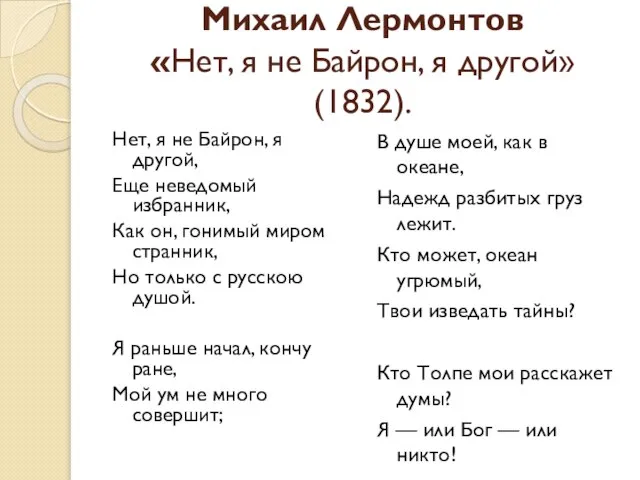 Михаил Лермонтов
«Нет, я не Байрон, я другой»
(1832).

Нет, я не Байрон, я другой,
Еще неведомый избранник,
Как он, гонимый миром странник,
Но только с русскою душой.

Я раньше начал, кончу ране,
Мой ум не много совершит;

В душе моей, как в океане,
Надежд разбитых груз лежит.
Кто может, океан угрюмый,
Твои изведать тайны?

Кто Толпе мои расскажет думы?
Я — или Бог — или никто!